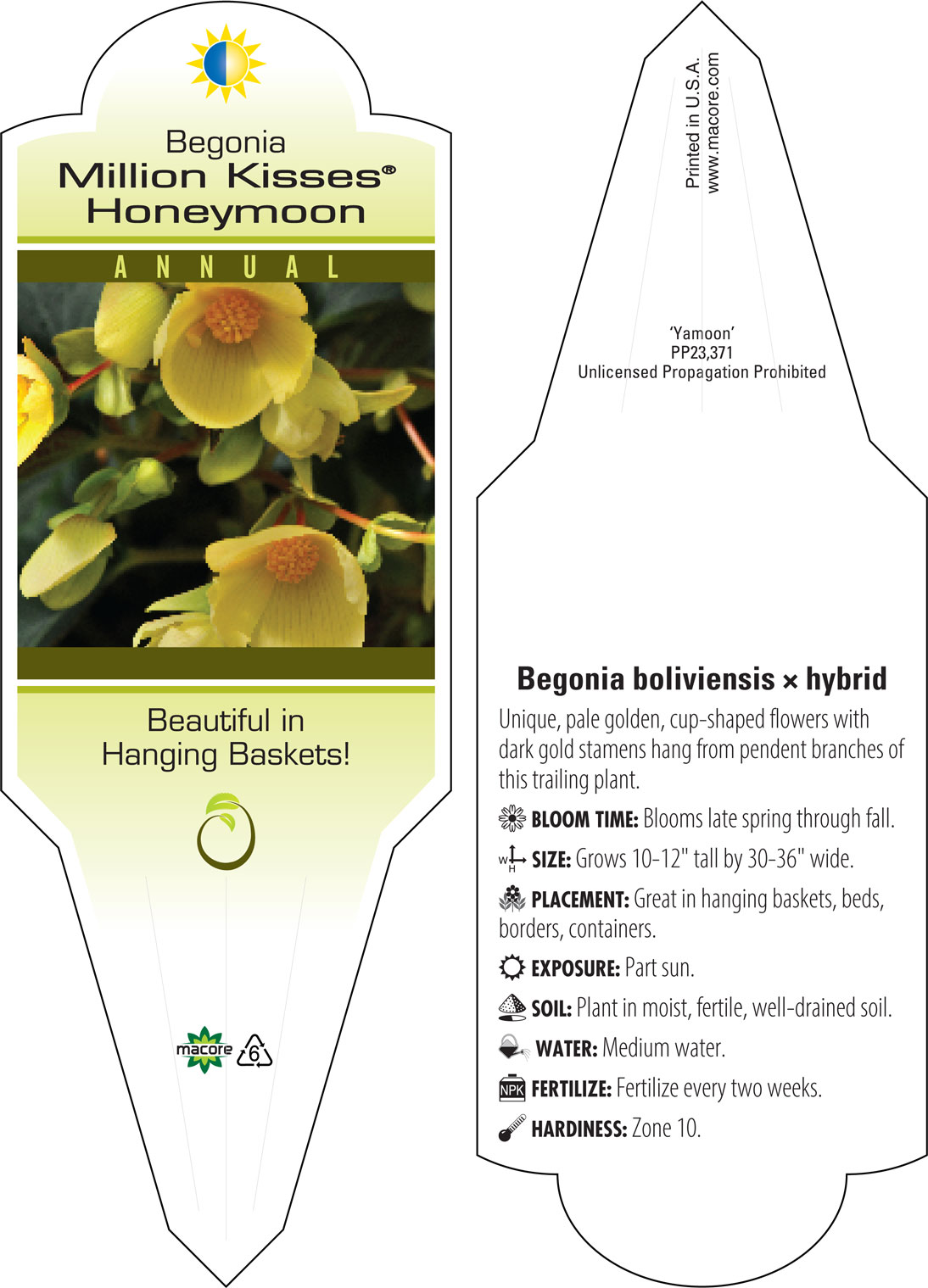 Begonia
Million Kisses®
Honeymoon

ANNUAL

Beautiful in Hanging Baskets!

macore 6

Printed in U.S.A.
www.macore.com

'Yamoon'
PP23,371
Unlicensed Propagation Prohibited

Begonia boliviensis × hybrid

Unique, pale golden, cup-shaped flowers with dark gold stamens hang from pendent branches of this trailing plant.

BLOOM TIME: Blooms late spring through fall.

W H SIZE: Grows 10-12" tall by 30-36" wide.

PLACEMENT: Great in hanging baskets, beds, borders, containers.

EXPOSURE: Part sun.

SOIL: Plant in moist, fertile, well-drained soil.

WATER: Medium water.

NPK FERTILIZE: Fertilize every two weeks.

HARDINESS: Zone 10.